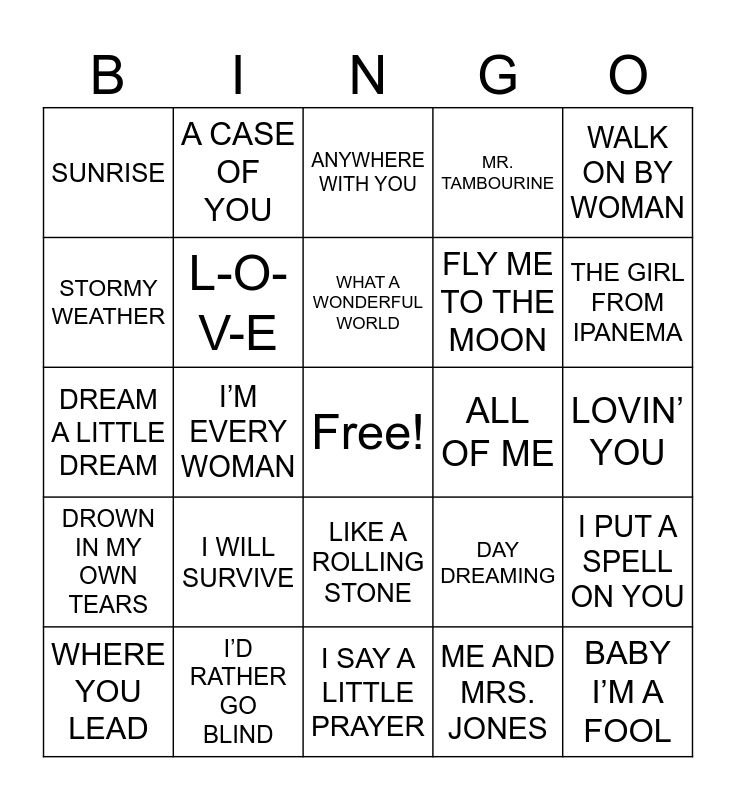 | B | I | N | G | O |
|---|---|---|---|---|
| SUNRISE | A CASE OF YOU | ANYWHERE WITH YOU | MR. TAMBOURINE | WALK ON BY WOMAN |
| STORMY WEATHER | L-O-V-E | WHAT A WONDERFUL WORLD | FLY ME TO THE MOON | THE GIRL FROM IPANEMA |
| DREAM A LITTLE DREAM | I'M EVERY WOMAN | Free! | ALL OF ME | LOVIN' YOU |
| DROWN IN MY OWN TEARS | I WILL SURVIVE | LIKE A ROLLING STONE | DAY DREAMING | I PUT A SPELL ON YOU |
| WHERE YOU LEAD | I'D RATHER GO BLIND | I SAY A LITTLE PRAYER | ME AND MRS. JONES | BABY I'M A FOOL |